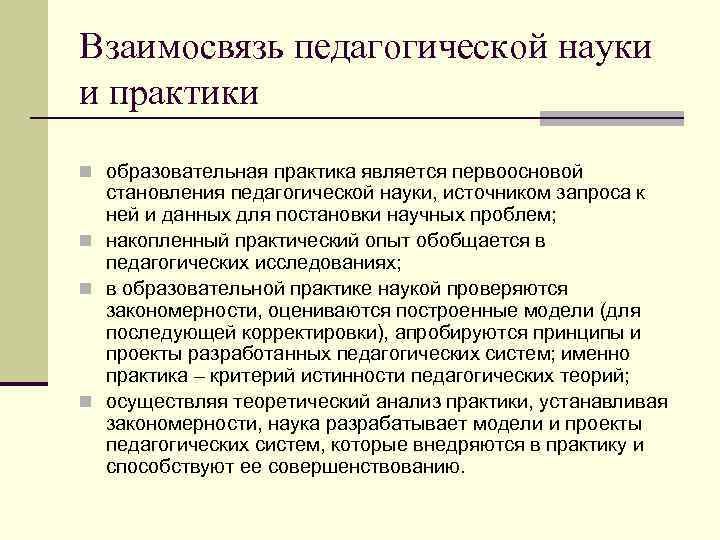 Взаимосвязь педагогической науки и практики

- образовательная практика является первоосновой становления педагогической науки, источником запроса к ней и данных для постановки научных проблем;
- накопленный практический опыт обобщается в педагогических исследованиях;
- в образовательной практике наукой проверяются закономерности, оцениваются построенные модели (для последующей корректировки), апробируются принципы и проекты разработанных педагогических систем; именно практика – критерий истинности педагогических теорий;
- осуществляя теоретический анализ практики, устанавливая закономерности, наука разрабатывает модели и проекты педагогических систем, которые внедряются в практику и способствуют ее совершенствованию.